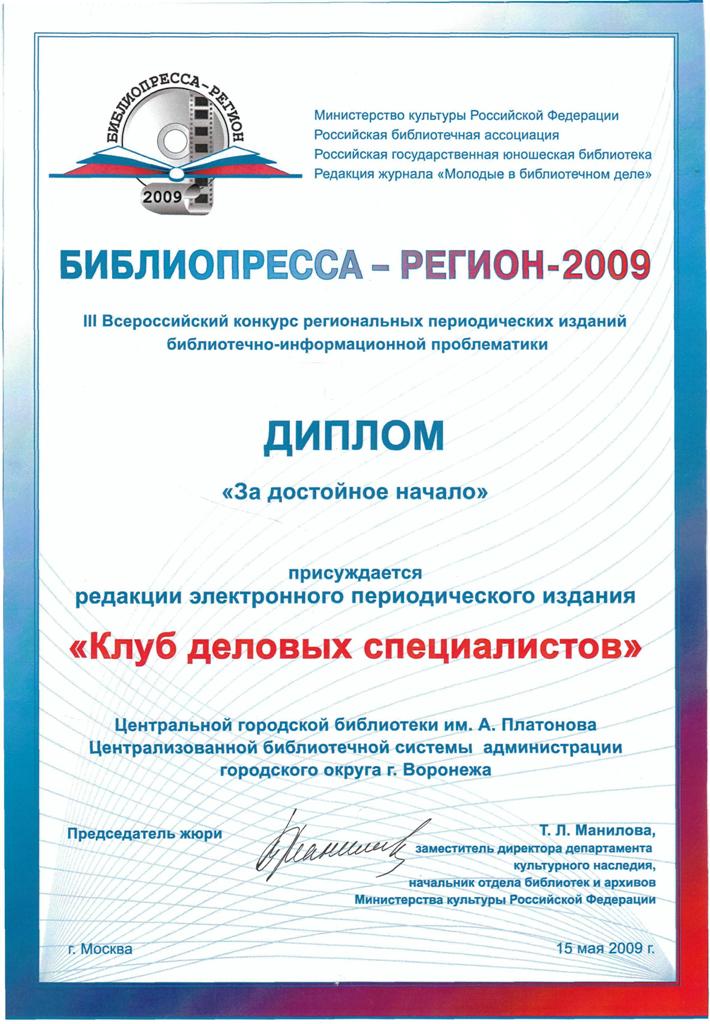 БИБЛИОПРЕССА-РЕГИОН
2009

Министерство культуры Российской Федерации
Российская библиотечная ассоциация
Российская государственная юношеская библиотека
Редакция журнала «Молодые в библиотечном деле»

БИБЛИОПРЕССА – РЕГИОН-2009

III Всероссийский конкурс региональных периодических изданий библиотечно-информационной проблематики

ДИПЛОМ

«За достойное начало»

присуждается
редакции электронного периодического издания

«Клуб деловых специалистов»

Центральной городской библиотеки им. А. Платонова
Централизованной библиотечной системы администрации
городского округа г. Воронежа

Председатель жюри

Т. Л. Манилова,
заместитель директора департамента
культурного наследия,
начальник отдела библиотек и архивов
Министерства культуры Российской Федерации

г. Москва

15 мая 2009 г.